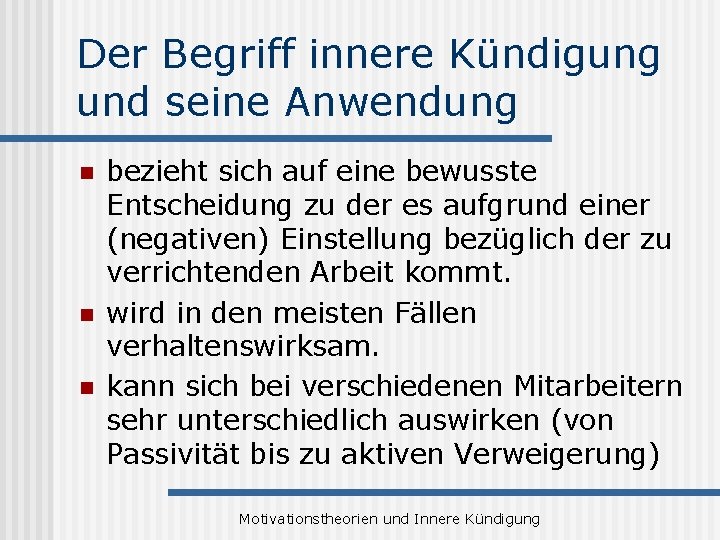 Der Begriff innere Kündigung und seine Anwendung

• bezieht sich auf eine bewusste Entscheidung zu der es aufgrund einer (negativen) Einstellung bezüglich der zu verrichtenden Arbeit kommt.
• wird in den meisten Fällen verhaltenswirksam.
• kann sich bei verschiedenen Mitarbeitern sehr unterschiedlich auswirken (von Passivität bis zu aktiven Verweigerung)

Motivationstheorien und Innere Kündigung